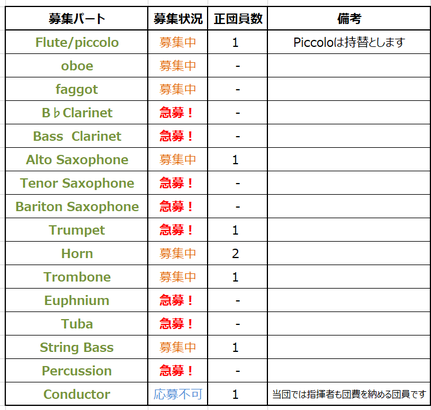 | 募集パート | 募集状況 | 正団員数 | 備考 |
|---|---|---|---|
| Flute/piccolo | 募集中 | 1 | Piccoloは持替とします |
| oboe | 募集中 | - | |
| faggot | 募集中 | - | |
| B♭Clarinet | 急募！ | - | |
| Bass Clarinet | 急募！ | - | |
| Alto Saxophone | 募集中 | 1 | |
| Tenor Saxophone | 急募！ | - | |
| Bariton Saxophone | 急募！ | - | |
| Trumpet | 急募！ | 1 | |
| Horn | 募集中 | 2 | |
| Trombone | 募集中 | 1 | |
| Euphnium | 急募！ | - | |
| Tuba | 急募！ | - | |
| String Bass | 募集中 | 1 | |
| Percussion | 急募！ | - | |
| Conductor | 応募不可 | 1 | 当団では指揮者も団費を納める団員です |